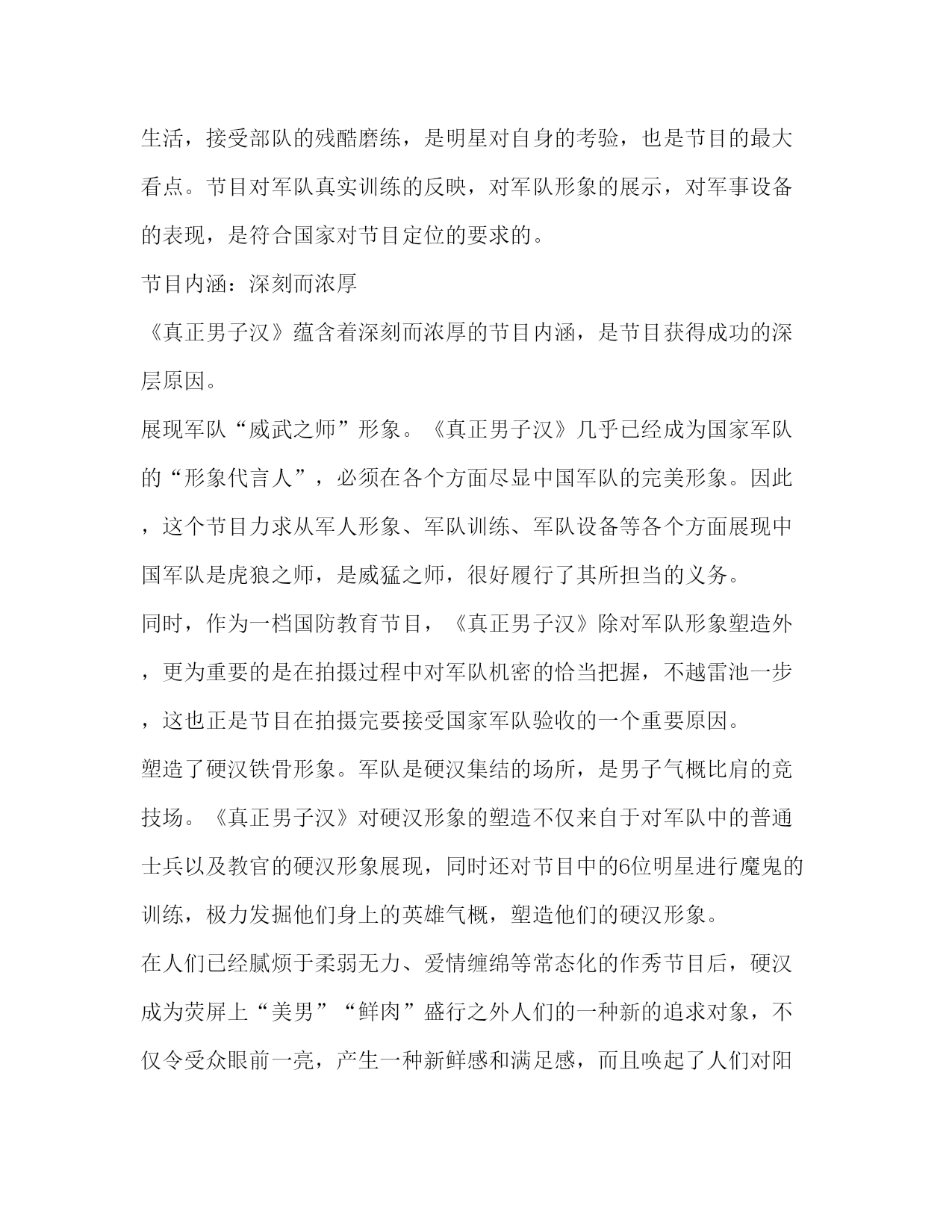 生活，接受部队的残酷磨练，是明星对自身的考验，也是节目的最大看点。节目对军队真实训练的反映，对军队形象的展示，对军事设备的表现，是符合国家对节目定位的要求的。

节目内涵：深刻而浓厚

《真正男子汉》蕴含着深刻而浓厚的节目内涵，是节目获得成功的深层原因。

展现军队“威武之师”形象。《真正男子汉》几乎已经成为国家军队的“形象代言人”，必须在各个方面尽显中国军队的完美形象。因此，这个节目力求从军人形象、军队训练、军队设备等各个方面展现中国军队是虎狼之师，是威猛之师，很好履行了其所担当的义务。

同时，作为一档国防教育节目，《真正男子汉》除对军队形象塑造外，更为重要的是在拍摄过程中对军队机密的恰当把握，不越雷池一步，这也正是节目在拍摄完要接受国家军队验收的一个重要原因。

塑造了硬汉铁骨形象。军队是硬汉集结的场所，是男子气概比肩的竞技场。《真正男子汉》对硬汉形象的塑造不仅来自于对军队中的普通士兵以及教官的硬汉形象展现，同时还对节目中的6位明星进行魔鬼的训练，极力发掘他们身上的英雄气概，塑造他们的硬汉形象。

在人们已经腻烦于柔弱无力、爱情缠绵等常态化的作秀节目后，硬汉成为荧屏上“美男”“鲜肉”盛行之外人们的一种新的追求对象，不仅令受众眼前一亮，产生一种新鲜感和满足感，而且唤起了人们对阳